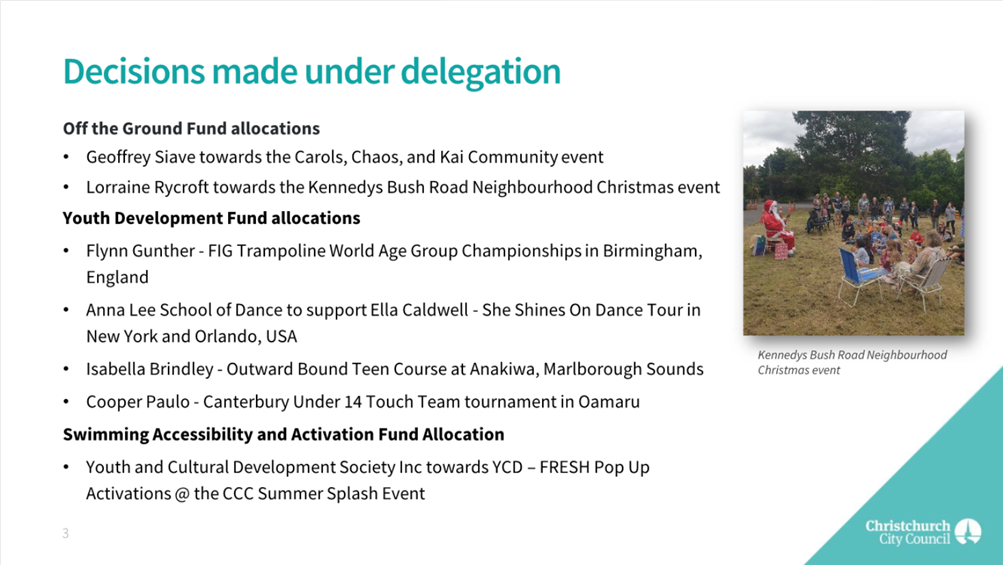 Decisions made under delegation

Off the Ground Fund allocations

• Geoffrey Siave towards the Carols, Chaos, and Kai Community event

• Lorraine Rycroft towards the Kennedys Bush Road Neighbourhood Christmas event

Youth Development Fund allocations

• Flynn Gunther - FIG Trampoline World Age Group Championships in Birmingham, England

• Anna Lee School of Dance to support Ella Caldwell - She Shines On Dance Tour in New York and Orlando, USA

• Isabella Brindley - Outward Bound Teen Course at Anakiwa, Marlborough Sounds

• Cooper Paulo - Canterbury Under 14 Touch Team tournament in Oamaru

Swimming Accessibility and Activation Fund Allocation

• Youth and Cultural Development Society Inc towards YCD – FRESH Pop Up Activations @ the CCC Summer Splash Event

Kennedys Bush Road Neighbourhood Christmas event

3

Christchurch City Council